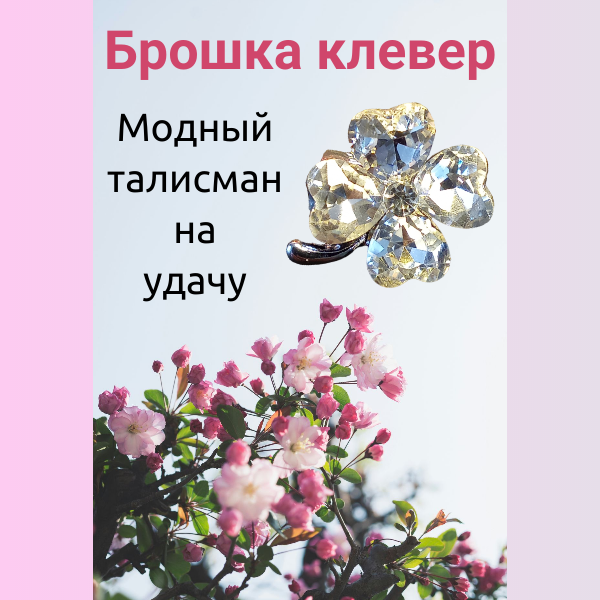 Брошка клевер

Модный талисман на удачу